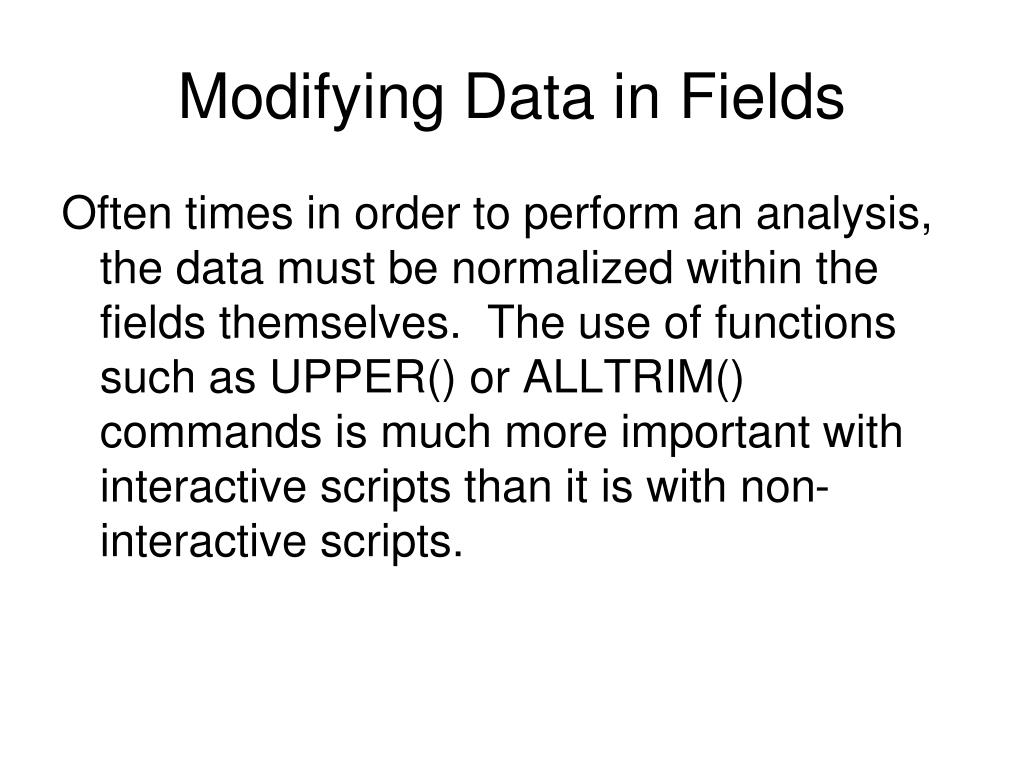 Modifying Data in Fields

Often times in order to perform an analysis, the data must be normalized within the fields themselves.  The use of functions such as UPPER() or ALLTRIM() commands is much more important with interactive scripts than it is with non-interactive scripts.